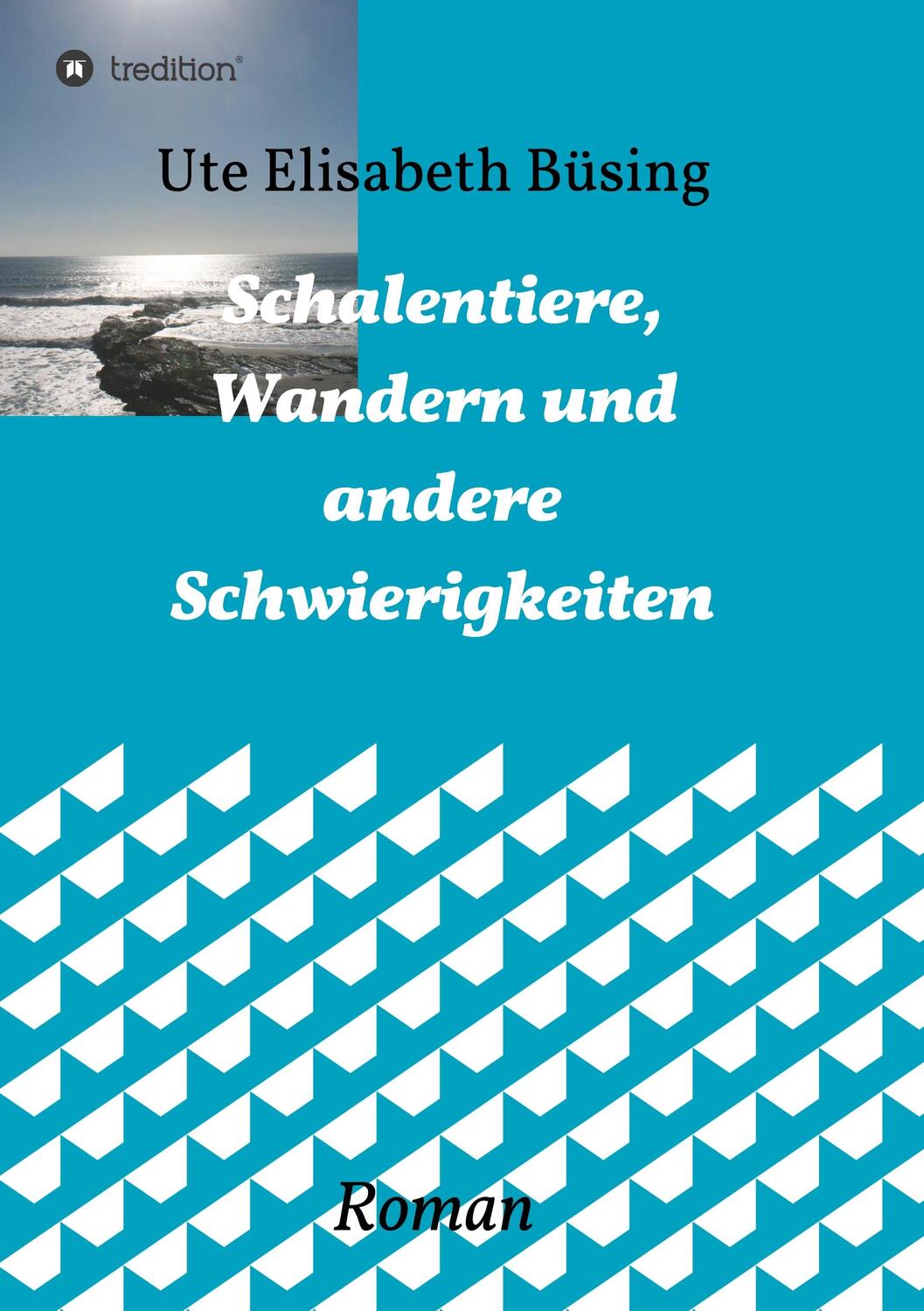 tredition®

Ute Elisabeth Büsing

Schalentiere, Wandern und andere Schwierigkeiten

Roman